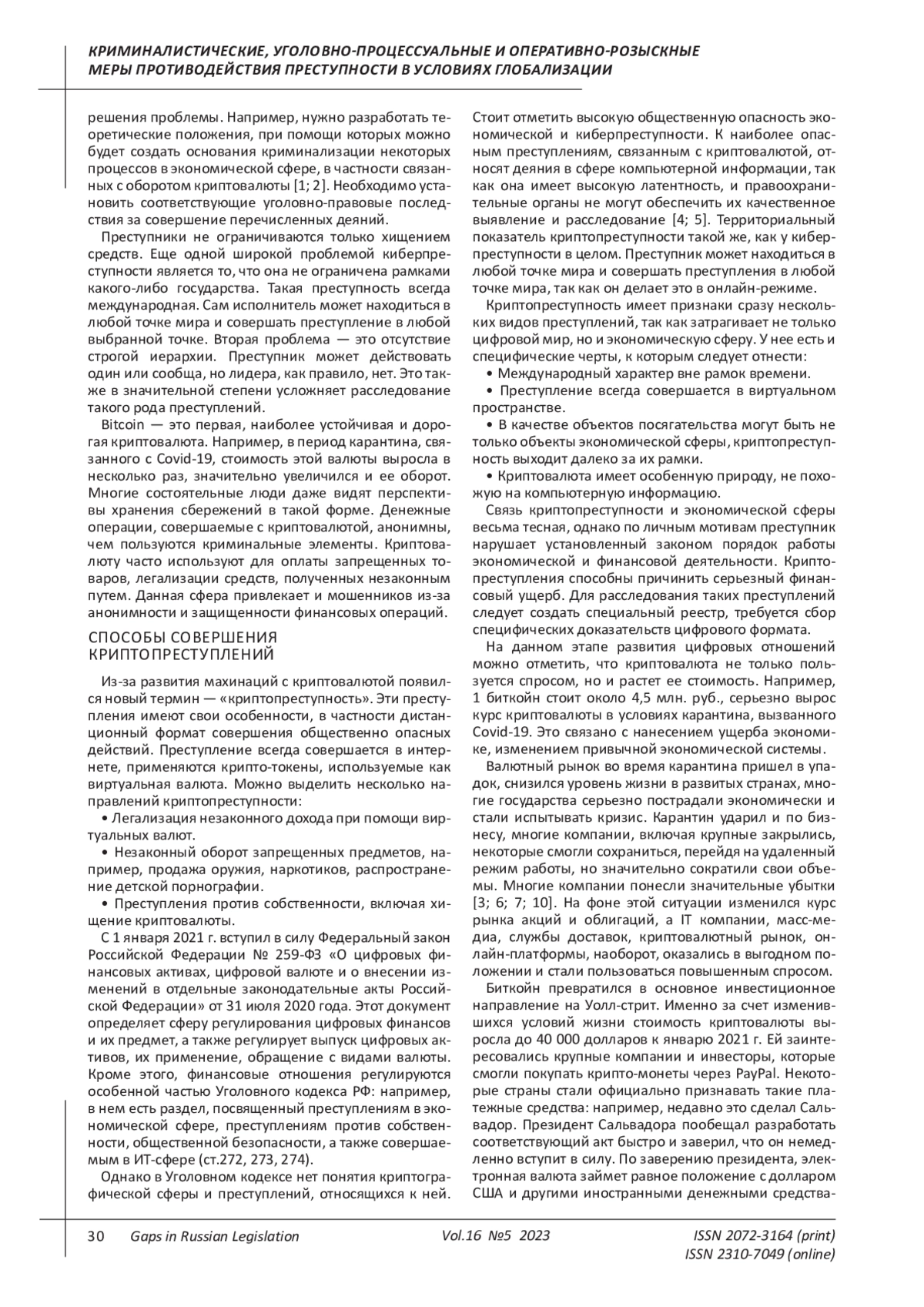 КРИМИНАЛИСТИЧЕСКИЕ, УГОЛОВНО-ПРОЦЕССУАЛЬНЫЕ И ОПЕРАТИВНО-РОЗЫСКНЫЕ МЕРЫ ПРОТИВОДЕЙСТВИЯ ПРЕСТУПНОСТИ В УСЛОВИЯХ ГЛОБАЛИЗАЦИИ

решения проблемы. Например, нужно разработать теоретические положения, при помощи которых можно будет создать основания криминализации некоторых процессов в экономической сфере, в частности связанных с оборотом криптовалюты [1; 2]. Необходимо установить соответствующие уголовно-правовые последствия за совершение перечисленных деяний.

Преступники не ограничиваются только хищением средств. Еще одной широкой проблемой киберпреступности является то, что она не ограничена рамками какого-либо государства. Такая преступность всегда международная. Сам исполнитель может находиться в любой точке мира и совершать преступление в любой выбранной точке. Вторая проблема — это отсутствие строгой иерархии. Преступник может действовать один или сообща, но лидера, как правило, нет. Это также в значительной степени усложняет расследование такого рода преступлений.

Bitcoin — это первая, наиболее устойчивая и дорогая криптовалюта. Например, в период карантина, связанного с Covid-19, стоимость этой валюты выросла в несколько раз, значительно увеличился и ее оборот. Многие состоятельные люди даже видят перспективы хранения сбережений в такой форме. Денежные операции, совершаемые с криптовалютой, анонимны, чем пользуются криминальные элементы. Криптовалюту часто используют для оплаты запрещенных товаров, легализации средств, полученных незаконным путем. Данная сфера привлекает и мошенников из-за анонимности и защищенности финансовых операций.

СПОСОБЫ СОВЕРШЕНИЯ КРИПТОПРЕСТУПЛЕНИЙ

Из-за развития махинаций с криптовалютой появился новый термин — «криптопреступность». Эти преступления имеют свои особенности, в частности дистанционный формат совершения общественно опасных действий. Преступление всегда совершается в интернете, применяются крипто-токены, используемые как виртуальная валюта. Можно выделить несколько направлений криптопреступности:

• Легализация незаконного дохода при помощи виртуальных валют.

• Незаконный оборот запрещенных предметов, например, продажа оружия, наркотиков, распространение детской порнографии.

• Преступления против собственности, включая хищение криптовалюты.

С 1 января 2021 г. вступил в силу Федеральный закон Российской Федерации № 259-ФЗ «О цифровых финансовых активах, цифровой валюте и о внесении изменений в отдельные законодательные акты Российской Федерации» от 31 июля 2020 года. Этот документ определяет сферу регулирования цифровых финансов и их предмет, а также регулирует выпуск цифровых активов, их применение, обращение с видами валюты. Кроме этого, финансовые отношения регулируются особенной частью Уголовного кодекса РФ: например, в нем есть раздел, посвященный преступлениям в экономической сфере, преступлениям против собственности, общественной безопасности, а также совершаемым в ИТ-сфере (ст.272, 273, 274).

Однако в Уголовном кодексе нет понятия криптографической сферы и преступлений, относящихся к ней. Стоит отметить высокую общественную опасность экономической и киберпреступности. К наиболее опасным преступлениям, связанным с криптовалютой, относят деяния в сфере компьютерной информации, так как она имеет высокую латентность, и правоохранительные органы не могут обеспечить их качественное выявление и расследование [4; 5]. Территориальный показатель криптопреступности такой же, как у киберпреступности в целом. Преступник может находиться в любой точке мира и совершать преступления в любой точке мира, так как он делает это в онлайн-режиме.

Криптопреступность имеет признаки сразу нескольких видов преступлений, так как затрагивает не только цифровой мир, но и экономическую сферу. У нее есть и специфические черты, к которым следует отнести:

• Международный характер вне рамок времени.

• Преступление всегда совершается в виртуальном пространстве.

• В качестве объектов посягательства могут быть не только объекты экономической сферы, криптопреступность выходит далеко за их рамки.

• Криптовалюта имеет особенную природу, не похожую на компьютерную информацию.

Связь криптопреступности и экономической сферы весьма тесная, однако по личным мотивам преступник нарушает установленный законом порядок работы экономической и финансовой деятельности. Криптопреступления способны причинить серьезный финансовый ущерб. Для расследования таких преступлений следует создать специальный реестр, требуется сбор специфических доказательств цифрового формата.

На данном этапе развития цифровых отношений можно отметить, что криптовалюта не только пользуется спросом, но и растет ее стоимость. Например, 1 биткойн стоит около 4,5 млн. руб., серьезно вырос курс криптовалюты в условиях карантина, вызванного Covid-19. Это связано с нанесением ущерба экономике, изменением привычной экономической системы.

Валютный рынок во время карантина пришел в упадок, снизился уровень жизни в развитых странах, многие государства серьезно пострадали экономически и стали испытывать кризис. Карантин ударил и по бизнесу, многие компании, включая крупные закрылись, некоторые смогли сохраниться, перейдя на удаленный режим работы, но значительно сократили свои объемы. Многие компании понесли значительные убытки [3; 6; 7; 10]. На фоне этой ситуации изменился курс рынка акций и облигаций, а IT компании, масс-медиа, службы доставок, криптовалютный рынок, онлайн-платформы, наоборот, оказались в выгодном положении и стали пользоваться повышенным спросом.

Биткойн превратился в основное инвестиционное направление на Уолл-стрит. Именно за счет изменившихся условий жизни стоимость криптовалюты выросла до 40 000 долларов к январю 2021 г. Ей заинтересовались крупные компании и инвесторы, которые смогли покупать крипто-монеты через PayPal. Некоторые страны стали официально признавать такие платежные средства: например, недавно это сделал Сальвадор. Президент Сальвадора пообещал разработать соответствующий акт быстро и заверил, что он немедленно вступит в силу. По заверению президента, электронная валюта займет равное положение с долларом США и другими иностранными денежными средства-

30 Gaps in Russian Legislation Vol.16 №5 2023 ISSN 2072-3164 (print) ISSN 2310-7049 (online)